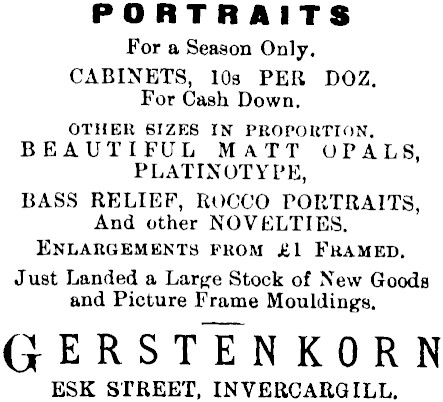 PORTRAITS

For a Season Only.

CABINETS, 10s PER DOZ.
For Cash Down.

OTHER SIZES IN PROPORTION.
BEAUTIFUL MATT OPALS,
PLATINOTYPE,

BASS RELIEF, ROCCO PORTRAITS,
And other NOVELTIES.

ENLARGEMENTS FROM £1 FRAMED.

Just Landed a Large Stock of New Goods and Picture Frame Mouldings.

GERSTENKORN

ESK STREET, INVERCARGILL.